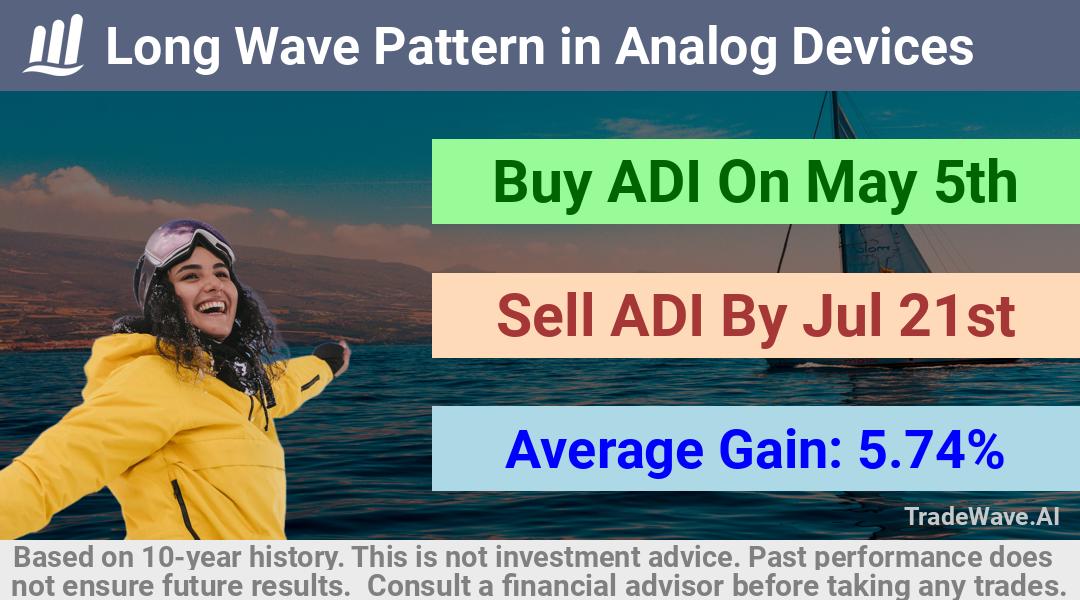 Long Wave Pattern in Analog Devices

Buy ADI On May 5th

Sell ADI By Jul 21st

Average Gain: 5.74%

TradeWave.AI

Based on 10-year history. This is not investment advice. Past performance does not ensure future results. Consult a financial advisor before taking any trades.